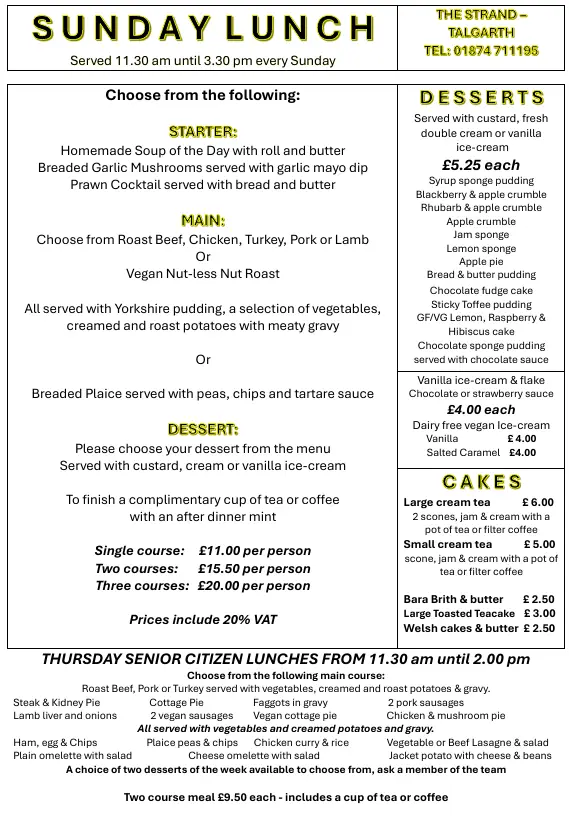 SUNDAY LUNCH

Served 11.30 am until 3.30 pm every Sunday

THE STRAND – TALGARTH
TEL: 01874 711195

Choose from the following:

STARTER:
Homemade Soup of the Day with roll and butter
Breaded Garlic Mushrooms served with garlic mayo dip
Prawn Cocktail served with bread and butter

MAIN:
Choose from Roast Beef, Chicken, Turkey, Pork or Lamb
Or
Vegan Nut-less Nut Roast

All served with Yorkshire pudding, a selection of vegetables, creamed and roast potatoes with meaty gravy

Or

Breaded Plaice served with peas, chips and tartare sauce

DESSERT:
Please choose your dessert from the menu
Served with custard, cream or vanilla ice-cream

To finish a complimentary cup of tea or coffee with an after dinner mint

Single course: £11.00 per person
Two courses: £15.50 per person
Three courses: £20.00 per person

Prices include 20% VAT

DESSERTS

Served with custard, fresh double cream or vanilla ice-cream

£5.25 each
Syrup sponge pudding
Blackberry & apple crumble
Rhubarb & apple crumble
Apple crumble
Jam sponge
Lemon sponge
Apple pie
Bread & butter pudding
Chocolate fudge cake
Sticky Toffee pudding
GF/VG Lemon, Raspberry & Hibiscus cake
Chocolate sponge pudding served with chocolate sauce

Vanilla ice-cream & flake
Chocolate or strawberry sauce
£4.00 each
Dairy free vegan Ice-cream
Vanilla £ 4.00
Salted Caramel £4.00

CAKES

Large cream tea £ 6.00
2 scones, jam & cream with a pot of tea or filter coffee
Small cream tea £ 5.00
scone, jam & cream with a pot of tea or filter coffee

Bara Brith & butter £ 2.50
Large Toasted Teacake £ 3.00
Welsh cakes & butter £ 2.50

THURSDAY SENIOR CITIZEN LUNCHES FROM 11.30 am until 2.00 pm
Choose from the following main course:
Roast Beef, Pork or Turkey served with vegetables, creamed and roast potatoes & gravy.
Steak & Kidney Pie Cottage Pie Faggots in gravy 2 pork sausages
Lamb liver and onions 2 vegan sausages Vegan cottage pie Chicken & mushroom pie
All served with vegetables and creamed potatoes and gravy.
Ham, egg & Chips Plaice peas & chips Chicken curry & rice Vegetable or Beef Lasagne & salad
Plain omelette with salad Cheese omelette with salad Jacket potato with cheese & beans
A choice of two desserts of the week available to choose from, ask a member of the team

Two course meal £9.50 each - includes a cup of tea or coffee